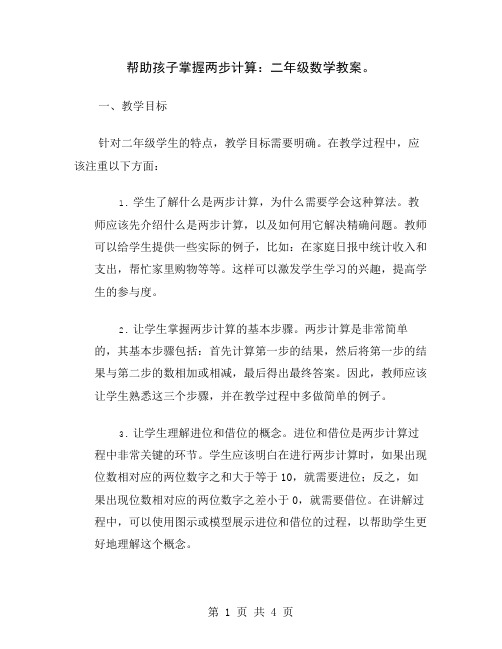 帮助孩子掌握两步计算：二年级数学教案。

一、教学目标

针对二年级学生的特点，教学目标需要明确。在教学过程中，应该注重以下方面：

1. 学生了解什么是两步计算，为什么需要学会这种算法。教师应该先介绍什么是两步计算，以及如何用它解决精确问题。教师可以给学生提供一些实际的例子，比如：在家庭日报中统计收入和支出，帮忙家里购物等等。这样可以激发学生学习的兴趣，提高学生的参与度。

2. 让学生掌握两步计算的基本步骤。两步计算是非常简单的，其基本步骤包括：首先计算第一步的结果，然后将第一步的结果与第二步的数相加或相减，最后得出最终答案。因此，教师应该让学生熟悉这三个步骤，并在教学过程中多做简单的例子。

3. 让学生理解进位和借位的概念。进位和借位是两步计算过程中非常关键的环节。学生应该明白在进行两步计算时，如果出现位数相对应的两位数字之和大于等于 10，就需要进位；反之，如果出现位数相对应的两位数字之差小于 0，就需要借位。在讲解过程中，可以使用图示或模型展示进位和借位的过程，以帮助学生更好地理解这个概念。

第 1 页 共 4 页